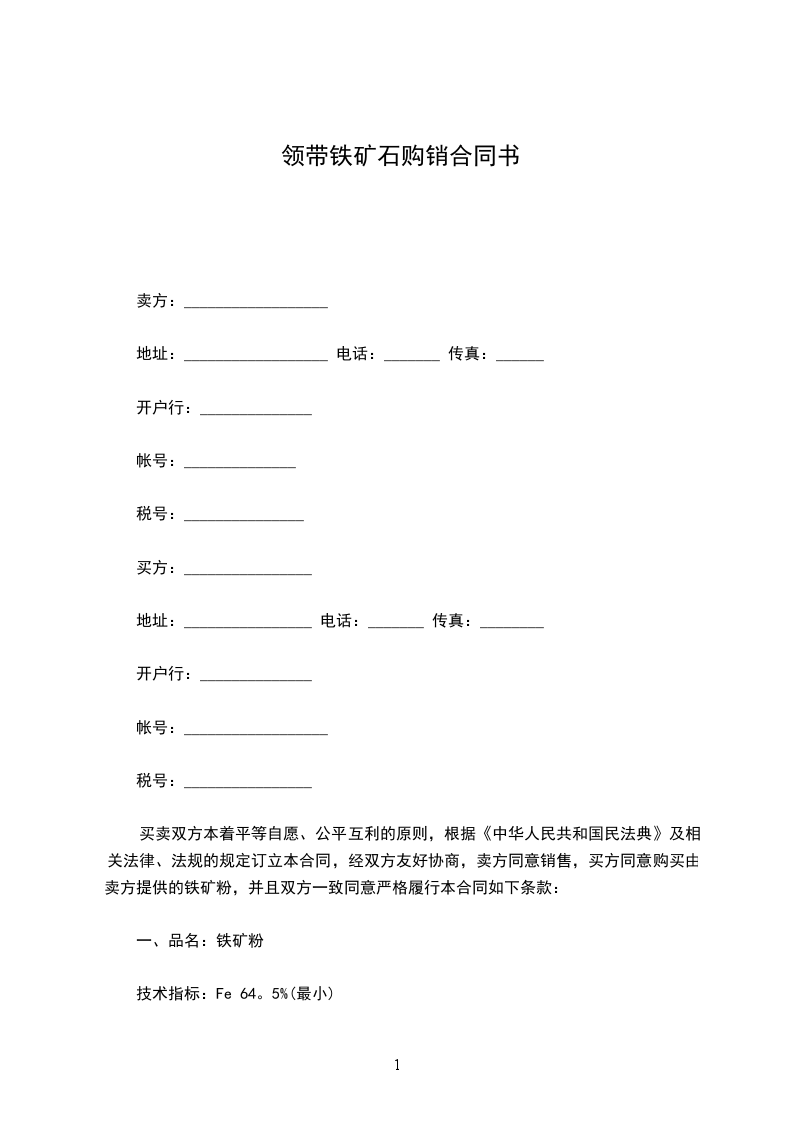 领带铁矿石购销合同书

卖方：__________________

地址：__________________ 电话：_______ 传真：______

开户行：______________

帐号：______________

税号：_______________

买方：________________

地址：________________ 电话：_______ 传真：________

开户行：______________

帐号：__________________

税号：________________

买卖双方本着平等自愿、公平互利的原则，根据《中华人民共和国民法典》及相关法律、法规的规定订立本合同，经双方友好协商，卖方同意销售，买方同意购买由卖方提供的铁矿粉，并且双方一致同意严格履行本合同如下条款：

一、品名：铁矿粉

技术指标：Fe 64。5%(最小)

1